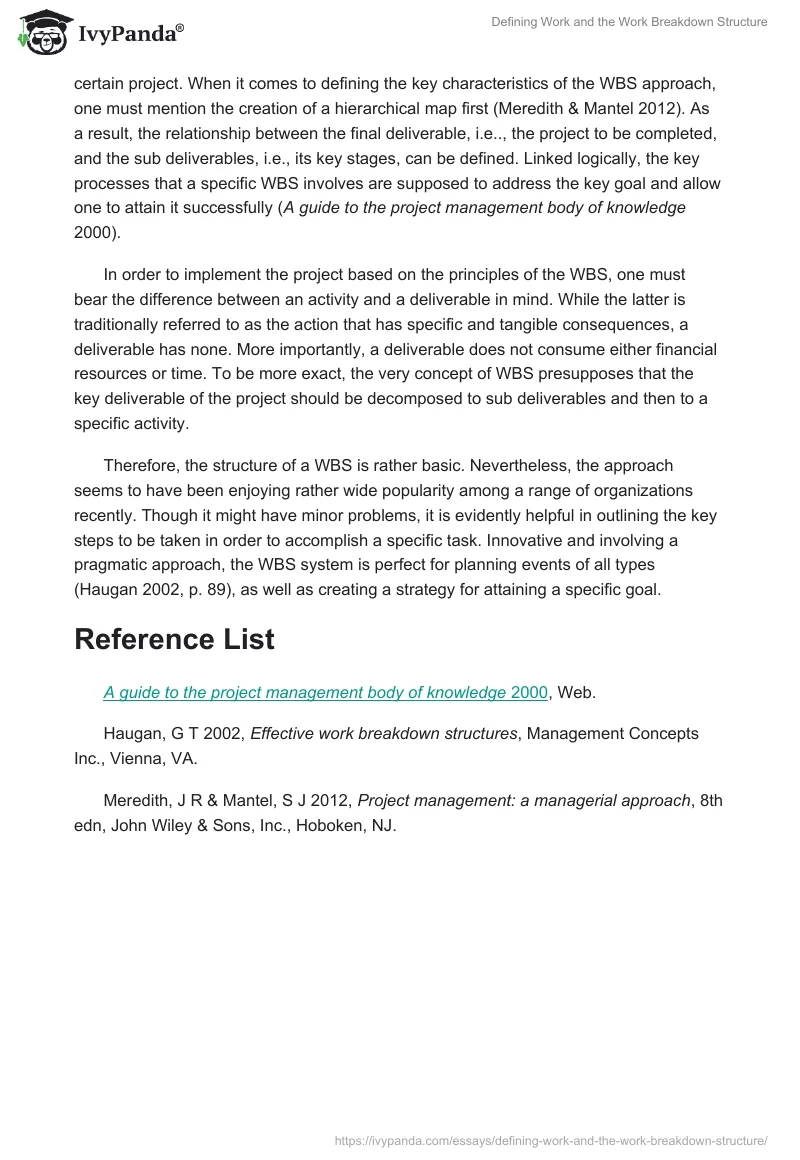 IvyPanda®

Defining Work and the Work Breakdown Structure

certain project. When it comes to defining the key characteristics of the WBS approach, one must mention the creation of a hierarchical map first (Meredith & Mantel 2012). As a result, the relationship between the final deliverable, i.e.., the project to be completed, and the sub deliverables, i.e., its key stages, can be defined. Linked logically, the key processes that a specific WBS involves are supposed to address the key goal and allow one to attain it successfully (A guide to the project management body of knowledge 2000).

In order to implement the project based on the principles of the WBS, one must bear the difference between an activity and a deliverable in mind. While the latter is traditionally referred to as the action that has specific and tangible consequences, a deliverable has none. More importantly, a deliverable does not consume either financial resources or time. To be more exact, the very concept of WBS presupposes that the key deliverable of the project should be decomposed to sub deliverables and then to a specific activity.

Therefore, the structure of a WBS is rather basic. Nevertheless, the approach seems to have been enjoying rather wide popularity among a range of organizations recently. Though it might have minor problems, it is evidently helpful in outlining the key steps to be taken in order to accomplish a specific task. Innovative and involving a pragmatic approach, the WBS system is perfect for planning events of all types (Haugan 2002, p. 89), as well as creating a strategy for attaining a specific goal.

Reference List

A guide to the project management body of knowledge 2000, Web.

Haugan, G T 2002, Effective work breakdown structures, Management Concepts Inc., Vienna, VA.

Meredith, J R & Mantel, S J 2012, Project management: a managerial approach, 8th edn, John Wiley & Sons, Inc., Hoboken, NJ.

https://ivypanda.com/essays/defining-work-and-the-work-breakdown-structure/